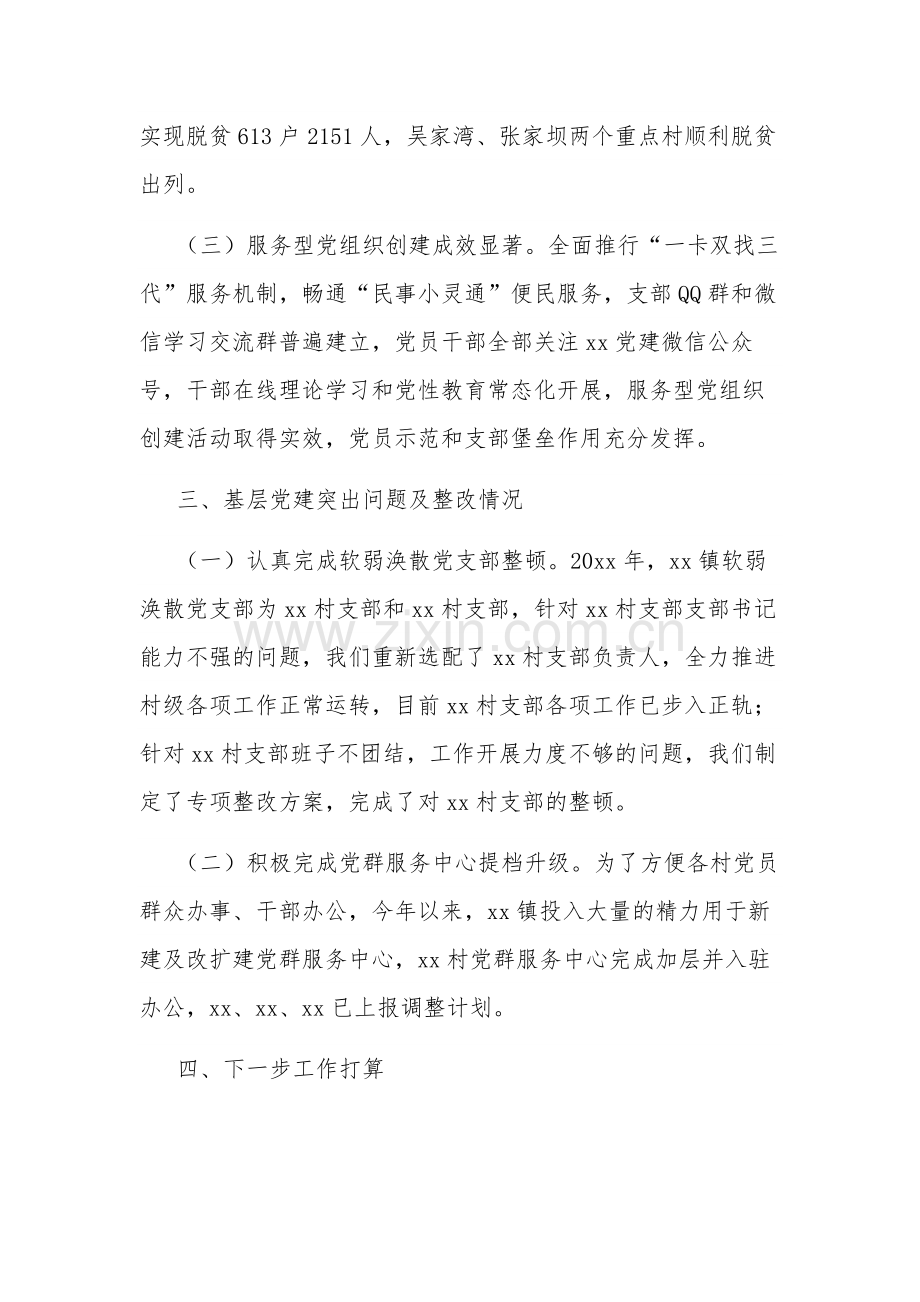 实现脱贫613户2151人，吴家湾、张家坝两个重点村顺利脱贫出列。

（三）服务型党组织创建成效显著。全面推行“一卡双找三代”服务机制，畅通“民事小灵通”便民服务，支部QQ群和微信学习交流群普遍建立，党员干部全部关注xx党建微信公众号，干部在线理论学习和党性教育常态化开展，服务型党组织创建活动取得实效，党员示范和支部堡垒作用充分发挥。

三、基层党建突出问题及整改情况

（一）认真完成软弱涣散党支部整顿。20xx年，xx镇软弱涣散党支部为xx村支部和xx村支部，针对xx村支部支部书记能力不强的问题，我们重新选配了xx村支部负责人，全力推进村级各项工作正常运转，目前xx村支部各项工作已步入正轨；针对xx村支部班子不团结，工作开展力度不够的问题，我们制定了专项整改方案，完成了对xx村支部的整顿。

（二）积极完成党群服务中心提档升级。为了方便各村党员群众办事、干部办公，今年以来，xx镇投入大量的精力用于新建及改扩建党群服务中心，xx村党群服务中心完成加层并入驻办公，xx、xx、xx已上报调整计划。

四、下一步工作打算

www.zixin.com.cn